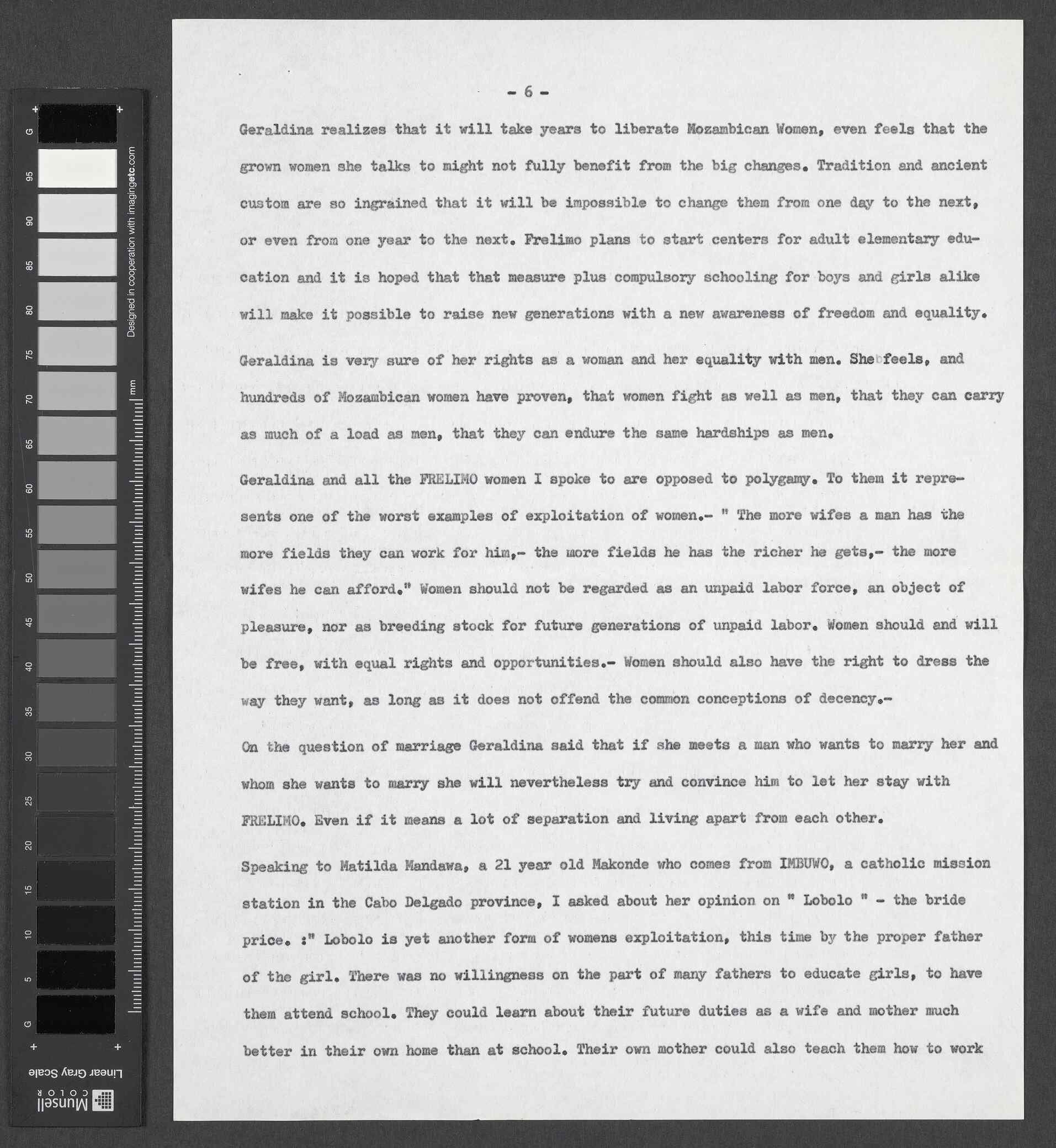 G 95 90 85 80 75 70 65 60 55 50 45 40 35 30 25 20 15 10 5 G

Designed in cooperation with imagingetc.com

mm

Linear Gray Scale

Munsell COLOR

- 6 -

Geraldina realizes that it will take years to liberate Mozambican Women, even feels that the grown women she talks to might not fully benefit from the big changes. Tradition and ancient custom are so ingrained that it will be impossible to change them from one day to the next, or even from one year to the next. Frelimo plans to start centers for adult elementary education and it is hoped that that measure plus compulsory schooling for boys and girls alike will make it possible to raise new generations with a new awareness of freedom and equality.

Geraldina is very sure of her rights as a woman and her equality with men. She feels, and hundreds of Mozambican women have proven, that women fight as well as men, that they can carry as much of a load as men, that they can endure the same hardships as men.

Geraldina and all the FRELIMO women I spoke to are opposed to polygamy. To them it represents one of the worst examples of exploitation of women.- " The more wifes a man has the more fields they can work for him,- the more fields he has the richer he gets,- the more wifes he can afford." Women should not be regarded as an unpaid labor force, an object of pleasure, nor as breeding stock for future generations of unpaid labor. Women should and will be free, with equal rights and opportunities.- Women should also have the right to dress the way they want, as long as it does not offend the common conceptions of decency.-

On the question of marriage Geraldina said that if she meets a man who wants to marry her and whom she wants to marry she will nevertheless try and convince him to let her stay with FRELIMO. Even if it means a lot of separation and living apart from each other.

Speaking to Matilda Mandawa, a 21 year old Makonde who comes from IMBUWO, a catholic mission station in the Cabo Delgado province, I asked about her opinion on " Lobolo " - the bride price. :" Lobolo is yet another form of womens exploitation, this time by the proper father of the girl. There was no willingness on the part of many fathers to educate girls, to have them attend school. They could learn about their future duties as a wife and mother much better in their own home than at school. Their own mother could also teach them how to work